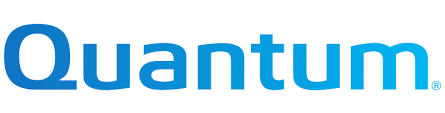 Quantum®